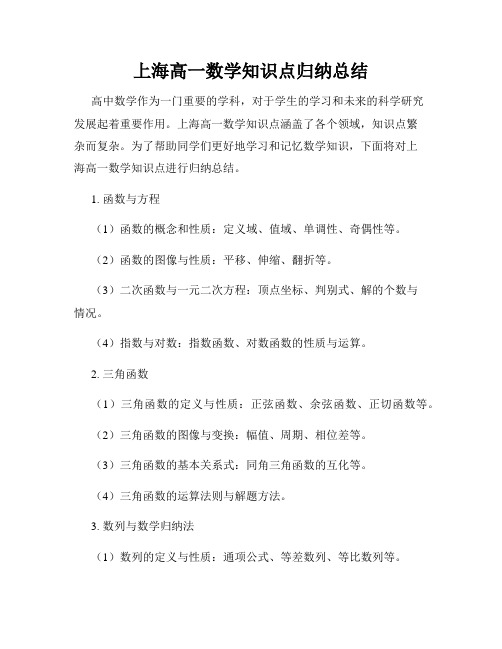 上海高一数学知识点归纳总结

高中数学作为一门重要的学科，对于学生的学习和未来的科学研究发展起着重要作用。上海高一数学知识点涵盖了各个领域，知识点繁杂而复杂。为了帮助同学们更好地学习和记忆数学知识，下面将对上海高一数学知识点进行归纳总结。

1. 函数与方程

（1）函数的概念和性质：定义域、值域、单调性、奇偶性等。

（2）函数的图像与性质：平移、伸缩、翻折等。

（3）二次函数与一元二次方程：顶点坐标、判别式、解的个数与情况。

（4）指数与对数：指数函数、对数函数的性质与运算。

2. 三角函数

（1）三角函数的定义与性质：正弦函数、余弦函数、正切函数等。

（2）三角函数的图像与变换：幅值、周期、相位差等。

（3）三角函数的基本关系式：同角三角函数的互化等。

（4）三角函数的运算法则与解题方法。

3. 数列与数学归纳法

（1）数列的定义与性质：通项公式、等差数列、等比数列等。